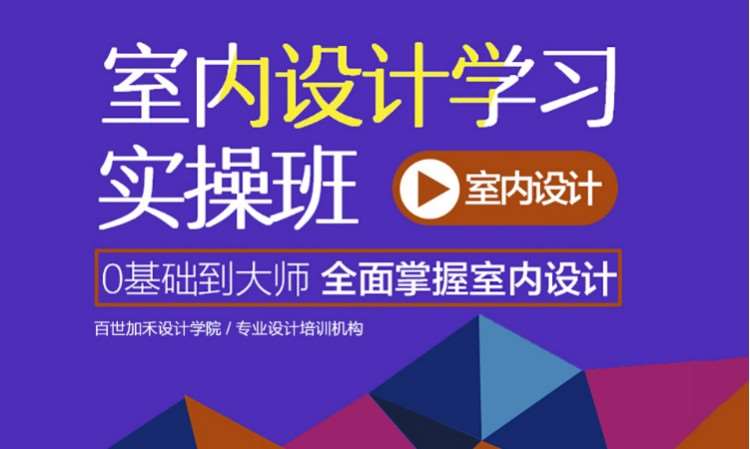 室内设计学习
实操班

室内设计

0基础到大师 全面掌握室内设计

百世加禾设计学院 / 专业设计培训机构